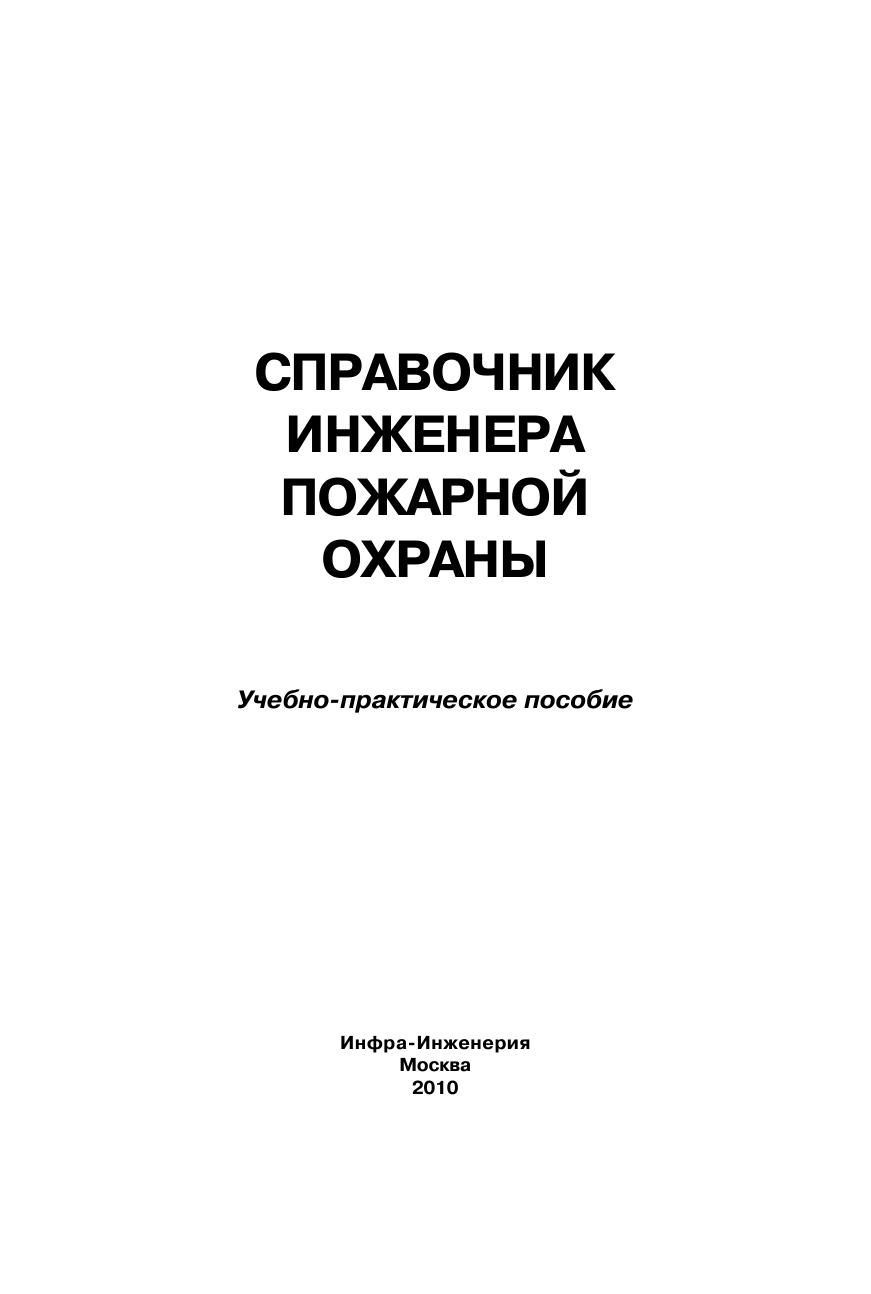 СПРАВОЧНИК
ИНЖЕНЕРА
ПОЖАРНОЙ
ОХРАНЫ

Учебно-практическое пособие

Инфра-Инженерия
Москва
2010